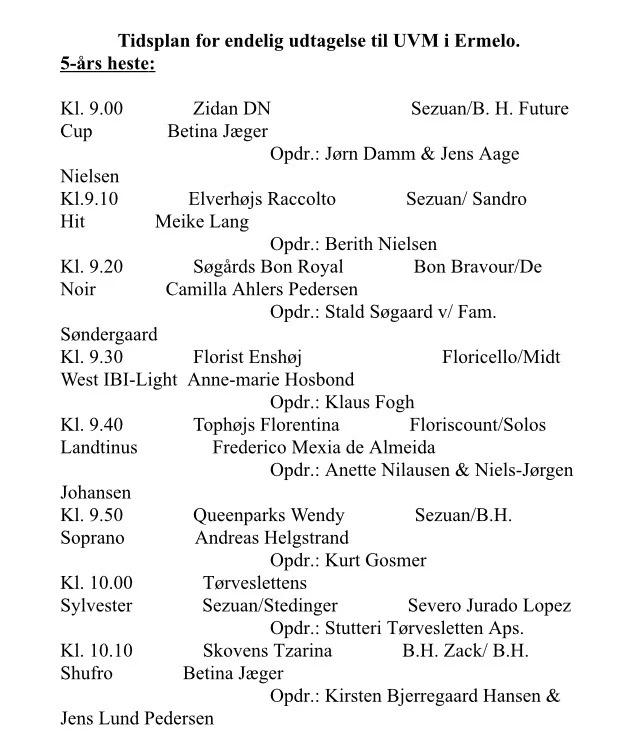 Tidsplan for endelig udtagelse til UVM i Ermelo.
5-års heste:

Kl. 9.00 Zidan DN Sezuan/B. H. Future Cup Betina Jæger
Opdr.: Jørn Damm & Jens Aage Nielsen
Kl.9.10 Elverhøjs Raccolto Sezuan/ Sandro Hit Meike Lang
Opdr.: Berith Nielsen
Kl. 9.20 Søgårds Bon Royal Bon Bravour/De Noir Camilla Ahlers Pedersen
Opdr.: Stald Søgaard v/ Fam. Søndergaard
Kl. 9.30 Florist Enshøj Floricello/Midt West IBI-Light Anne-marie Hosbond
Opdr.: Klaus Fogh
Kl. 9.40 Tophøjs Florentina Floriscount/Solos Landtinus Frederico Mexia de Almeida
Opdr.: Anette Nilausen & Niels-Jørgen Johansen
Kl. 9.50 Queenparks Wendy Sezuan/B.H. Soprano Andreas Helgstrand
Opdr.: Kurt Gosmer
Kl. 10.00 Tørveslettens Sylvester Sezuan/Stedinger Severo Jurado Lopez
Opdr.: Stutteri Tørvesletten Aps.
Kl. 10.10 Skovens Tzarina B.H. Zack/ B.H. Shufro Betina Jæger
Opdr.: Kirsten Bjerregaard Hansen & Jens Lund Pedersen